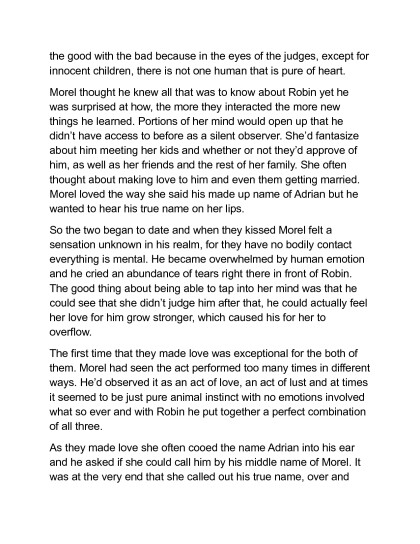 the good with the bad because in the eyes of the judges, except for innocent children, there is not one human that is pure of heart.

Morel thought he knew all that was to know about Robin yet he was surprised at how, the more they interacted the more new things he learned. Portions of her mind would open up that he didn't have access to before as a silent observer. She'd fantasize about him meeting her kids and whether or not they'd approve of him, as well as her friends and the rest of her family. She often thought about making love to him and even them getting married. Morel loved the way she said his made up name of Adrian but he wanted to hear his true name on her lips.

So the two began to date and when they kissed Morel felt a sensation unknown in his realm, for they have no bodily contact everything is mental. He became overwhelmed by human emotion and he cried an abundance of tears right there in front of Robin. The good thing about being able to tap into her mind was that he could see that she didn't judge him after that, he could actually feel her love for him grow stronger, which caused his for her to overflow.

The first time that they made love was exceptional for the both of them. Morel had seen the act performed too many times in different ways. He'd observed it as an act of love, an act of lust and at times it seemed to be just pure animal instinct with no emotions involved what so ever and with Robin he put together a perfect combination of all three.

As they made love she often cooed the name Adrian into his ear and he asked if she could call him by his middle name of Morel. It was at the very end that she called out his true name, over and